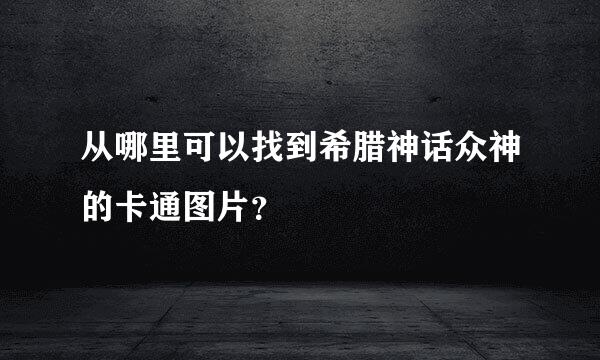 从哪里可以找到希腊神话众神的卡通图片？